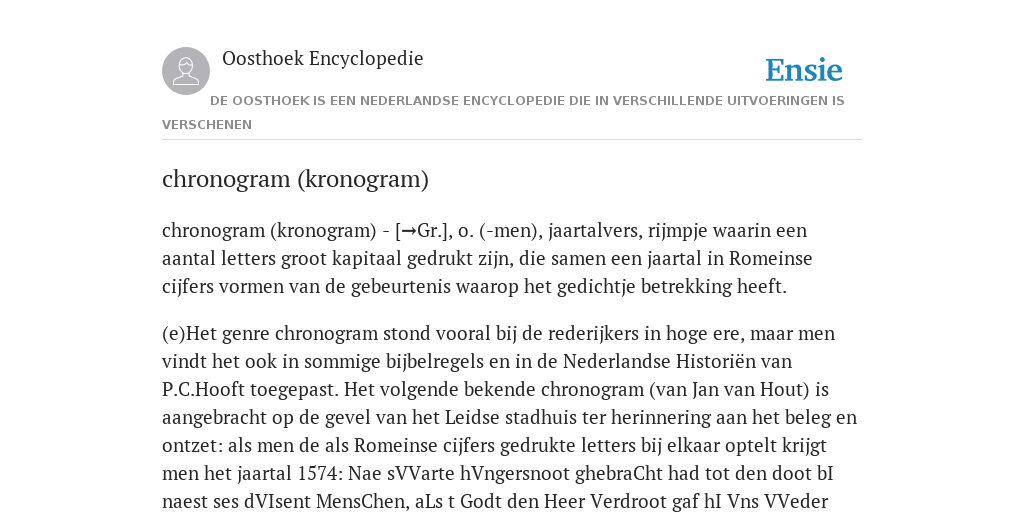 Oosthoek Encyclopedie

Ensie

DE OOSTHOEK IS EEN NEDERLANDSE ENCYCLOPEDIE DIE IN VERSCHILLENDE UITVOERINGEN IS VERSCHENEN

chronogram (kronogram)

chronogram (kronogram) - [→Gr.], o. (-men), jaartalvers, rijmpje waarin een aantal letters groot kapitaal gedrukt zijn, die samen een jaartal in Romeinse cijfers vormen van de gebeurtenis waarop het gedichtje betrekking heeft.

(e)Het genre chronogram stond vooral bij de rederijkers in hoge ere, maar men vindt het ook in sommige bijbelregels en in de Nederlandse Historiën van P.C.Hooft toegepast. Het volgende bekende chronogram (van Jan van Hout) is aangebracht op de gevel van het Leidse stadhuis ter herinnering aan het beleg en ontzet: als men de als Romeinse cijfers gedrukte letters bij elkaar optelt krijgt men het jaartal 1574: Nae sVVarte hVngersnoot ghebraCht had tot den doot bI naest ses dVIsent MensChen, aLs t Godt den Heer Verdroot gaf hI Vns VVeder